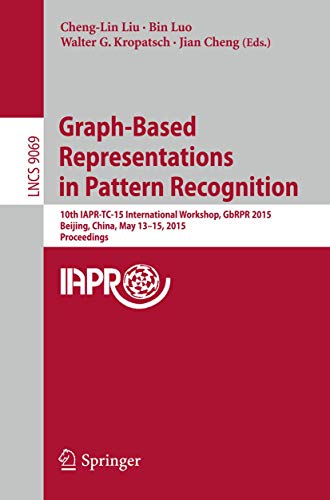 Cheng-Lin Liu · Bin Luo
Walter G. Kropatsch · Jian Cheng (Eds.)

LNCS 9069

Graph-Based Representations in Pattern Recognition

10th IAPR-TC-15 International Workshop, GbRPR 2015
Beijing, China, May 13–15, 2015
Proceedings

IAPR

Springer